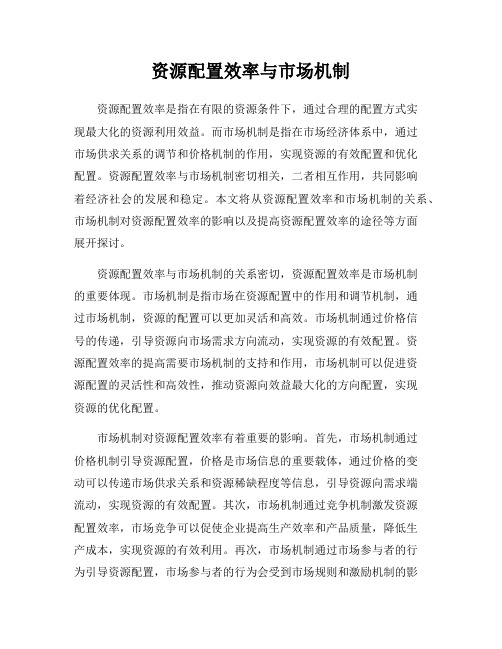 资源配置效率与市场机制

资源配置效率是指在有限的资源条件下，通过合理的配置方式实现最大化的资源利用效益。而市场机制是指在市场经济体系中，通过市场供求关系的调节和价格机制的作用，实现资源的有效配置和优化配置。资源配置效率与市场机制密切相关，二者相互作用，共同影响着经济社会的发展和稳定。本文将从资源配置效率和市场机制的关系、市场机制对资源配置效率的影响以及提高资源配置效率的途径等方面展开探讨。

资源配置效率与市场机制的关系密切，资源配置效率是市场机制的重要体现。市场机制是指市场在资源配置中的作用和调节机制，通过市场机制，资源的配置可以更加灵活和高效。市场机制通过价格信号的传递，引导资源向市场需求方向流动，实现资源的有效配置。资源配置效率的提高需要市场机制的支持和作用，市场机制可以促进资源配置的灵活性和高效性，推动资源向效益最大化的方向配置，实现资源的优化配置。

市场机制对资源配置效率有着重要的影响。首先，市场机制通过价格机制引导资源配置，价格是市场信息的重要载体，通过价格的变动可以传递市场供求关系和资源稀缺程度等信息，引导资源向需求端流动，实现资源的有效配置。其次，市场机制通过竞争机制激发资源配置效率，市场竞争可以促使企业提高生产效率和产品质量，降低生产成本，实现资源的有效利用。再次，市场机制通过市场参与者的行为引导资源配置，市场参与者的行为会受到市场规则和激励机制的影